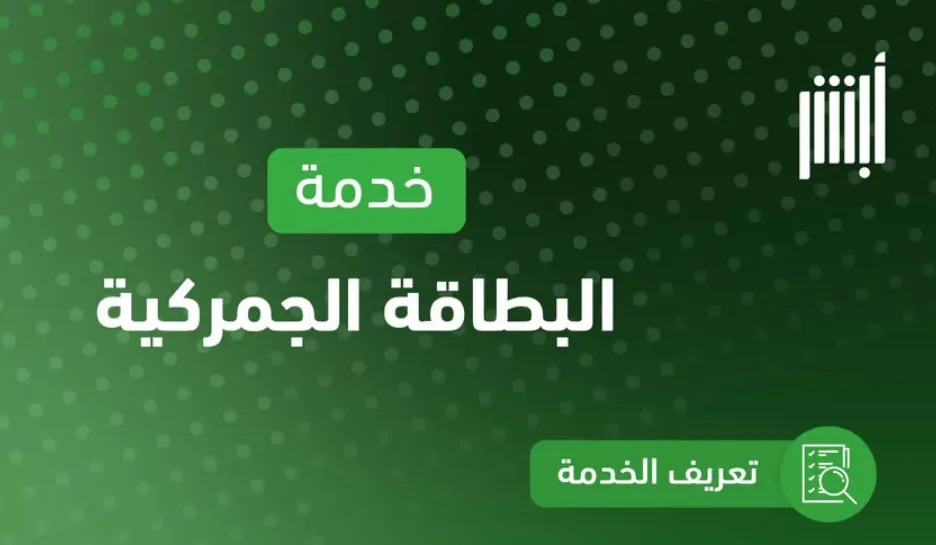 أبشر

خدمة

البطاقة الجمركية

تعريف الخدمة